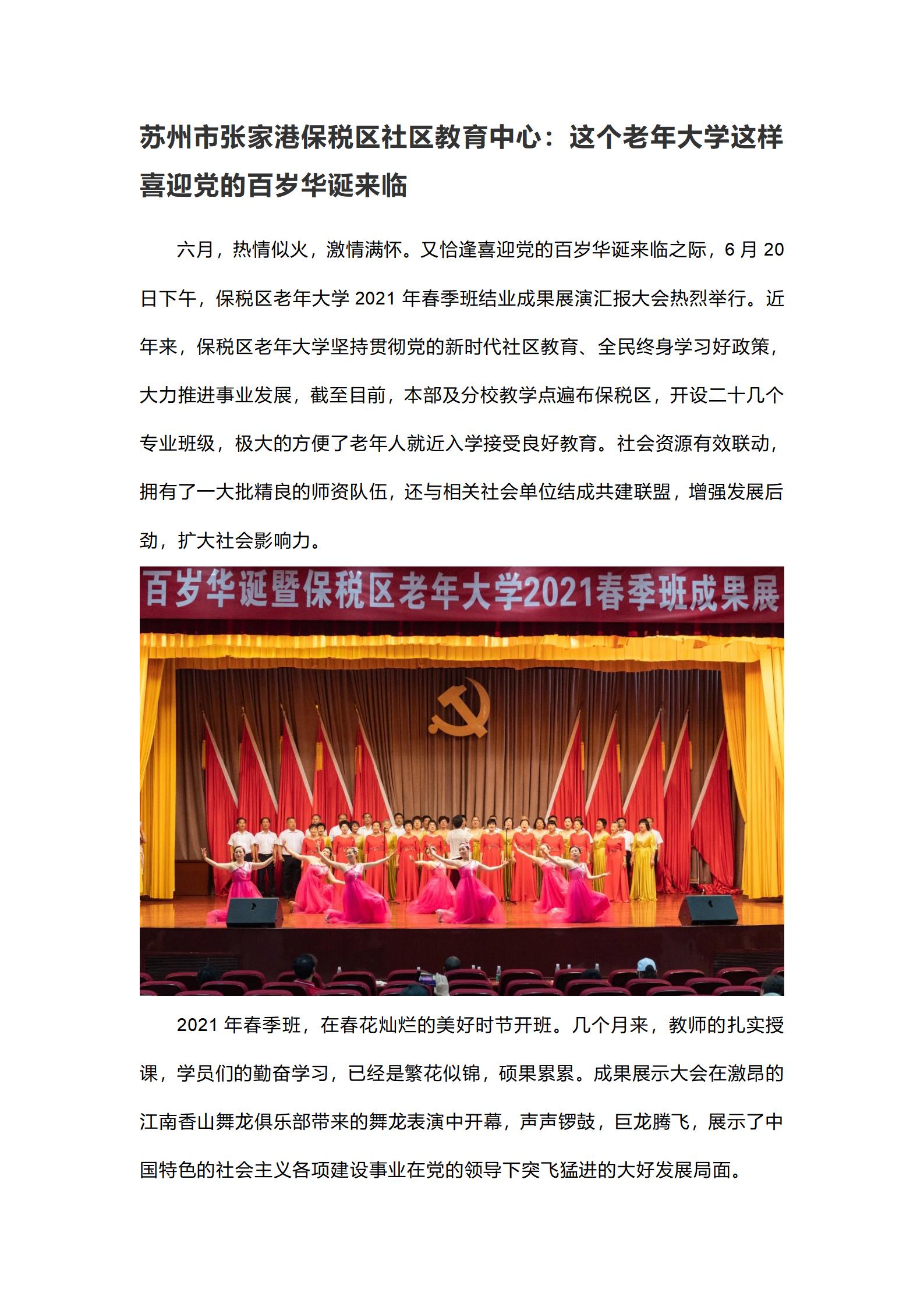 苏州市张家港保税区社区教育中心：这个老年大学这样喜迎党的百岁华诞来临

六月，热情似火，激情满怀。又恰逢喜迎党的百岁华诞来临之际，6 月 20 日下午，保税区老年大学 2021 年春季班结业成果展演汇报大会热烈举行。近年来，保税区老年大学坚持贯彻党的新时代社区教育、全民终身学习好政策，大力推进事业发展，截至目前，本部及分校教学点遍布保税区，开设二十几个专业班级，极大的方便了老年人就近入学接受良好教育。社会资源有效联动，拥有了一大批精良的师资队伍，还与相关社会单位结成共建联盟，增强发展后劲，扩大社会影响力。

百岁华诞暨保税区老年大学2021春季班成果展

2021 年春季班，在春花灿烂的美好时节开班。几个月来，教师的扎实授课，学员们的勤奋学习，已经是繁花似锦，硕果累累。成果展示大会在激昂的江南香山舞龙俱乐部带来的舞龙表演中开幕，声声锣鼓，巨龙腾飞，展示了中国特色的社会主义各项建设事业在党的领导下突飞猛进的大好发展局面。